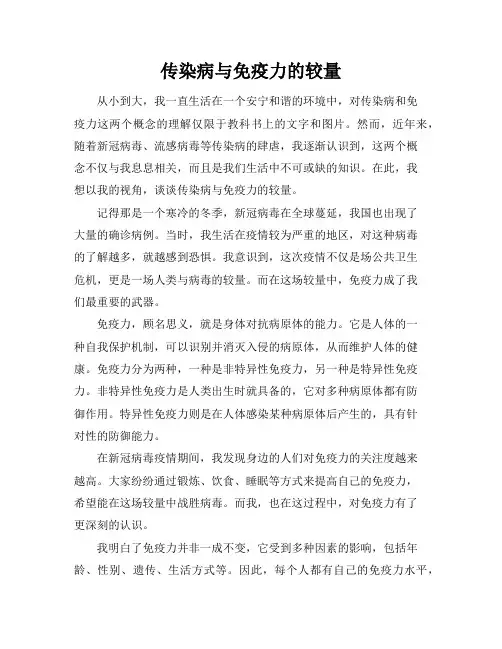 传染病与免疫力的较量

从小到大，我一直生活在一个安宁和谐的环境中，对传染病和免疫力这两个概念的理解仅限于教科书上的文字和图片。然而，近年来，随着新冠病毒、流感病毒等传染病的肆虐，我逐渐认识到，这两个概念不仅与我息息相关，而且是我们生活中不可或缺的知识。在此，我想以我的视角，谈谈传染病与免疫力的较量。

记得那是一个寒冷的冬季，新冠病毒在全球蔓延，我国也出现了大量的确诊病例。当时，我生活在疫情较为严重的地区，对这种病毒的了解越多，就越感到恐惧。我意识到，这次疫情不仅是场公共卫生危机，更是一场人类与病毒的较量。而在这场较量中，免疫力成了我们最重要的武器。

免疫力，顾名思义，就是身体对抗病原体的能力。它是人体的一种自我保护机制，可以识别并消灭入侵的病原体，从而维护人体的健康。免疫力分为两种，一种是非特异性免疫力，另一种是特异性免疫力。非特异性免疫力是人类出生时就具备的，它对多种病原体都有防御作用。特异性免疫力则是在人体感染某种病原体后产生的，具有针对性的防御能力。

在新冠病毒疫情期间，我发现身边的人们对免疫力的关注度越来越高。大家纷纷通过锻炼、饮食、睡眠等方式来提高自己的免疫力，希望能在这场较量中战胜病毒。而我，也在这过程中，对免疫力有了更深刻的认识。

我明白了免疫力并非一成不变，它受到多种因素的影响，包括年龄、性别、遗传、生活方式等。因此，每个人都有自己的免疫力水平，